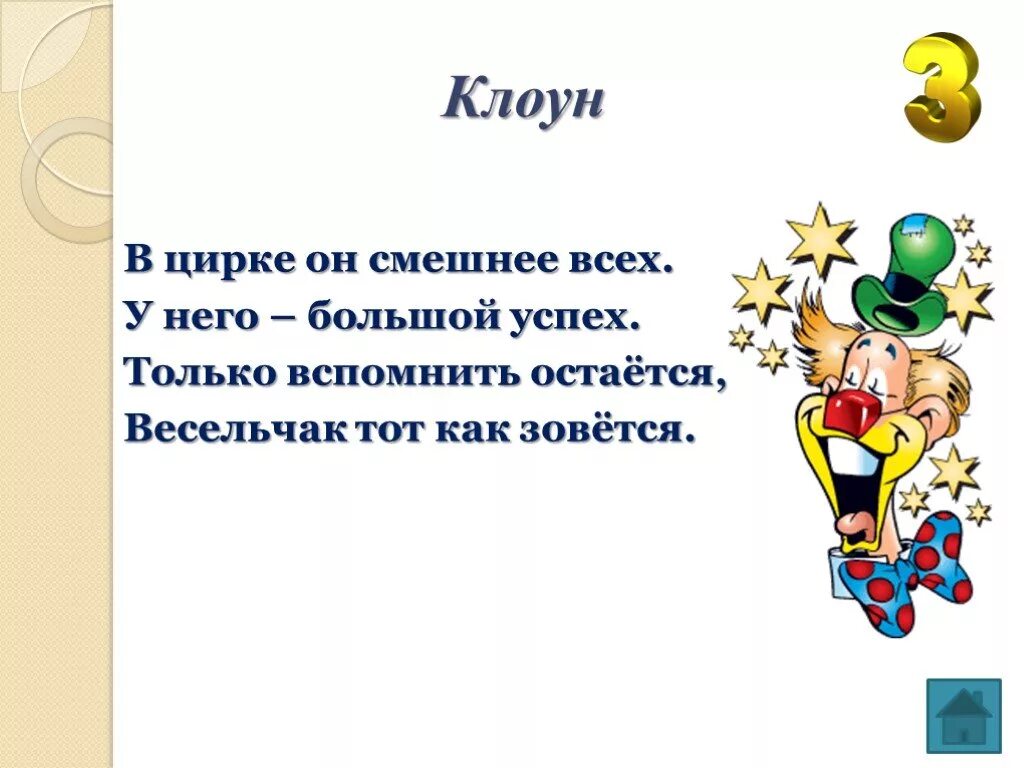 Клоун

3

В цирке он смешнее всех.
У него – большой успех.
Только вспомнить остаётся,
Весельчак тот как зовётся.